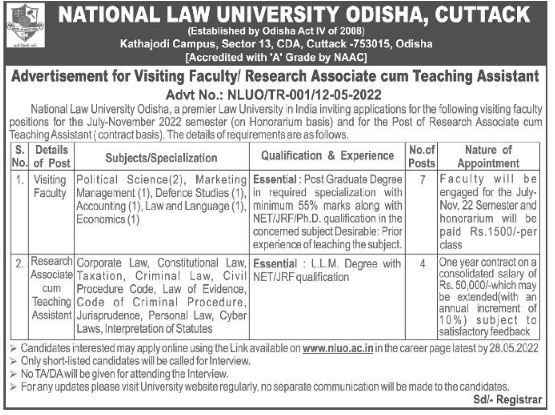 NATIONAL LAW UNIVERSITY ODISHA, CUTTACK
(Established by Odisha Act IV of 2008)
Kathajodi Campus, Sector 13, CDA, Cuttack -753015, Odisha
[Accredited with 'A' Grade by NAAC]

Advertisement for Visiting Faculty/ Research Associate cum Teaching Assistant
Advt No.: NLUO/TR-001/12-05-2022

National Law University Odisha, a premier Law University in India inviting applications for the following visiting faculty positions for the July-November 2022 semester (on Honorarium basis) and for the Post of Research Associate cum Teaching Assistant ( contract basis). The details of requirements are as follows.

| S. No. | Details of Post | Subjects/Specialization | Qualification & Experience | No.of Posts | Nature of Appointment |
|---|---|---|---|---|---|
| 1. | Visiting Faculty | Political Science(2), Marketing Management (1), Defence Studies (1), Accounting (1), Law and Language (1), Economics (1) | Essential : Post Graduate Degree in required specialization with minimum 55% marks along with NET/JRF/Ph.D. qualification in the concerned subject Desirable: Prior experience of teaching the subject. | 7 | Faculty will be engaged for the July-Nov, 22 Semester and honorarium will be paid Rs.1500/-per class |
| 2. | Research Associate cum Teaching Assistant | Corporate Law, Constitutional Law, Taxation, Criminal Law, Civil Procedure Code, Law of Evidence, Code of Criminal Procedure, Jurisprudence, Personal Law, Cyber Laws, Interpretation of Statutes | Essential : L.L.M. Degree with NET/JRF qualification | 4 | One year contract on a consolidated salary of Rs. 50,000/-which may be extended(with an annual increment of 10%) subject to satisfactory feedback |

➢ Candidates interested may apply online using the Link available on www.nluo.ac.in in the career page latest by 28.05.2022
➢ Only short-listed candidates will be called for Interview.
➢ No TA/DA will be given for attending the Interview.
➢ For any updates please visit University website regularly, no separate communication will be made to the candidates.

Sd/- Registrar